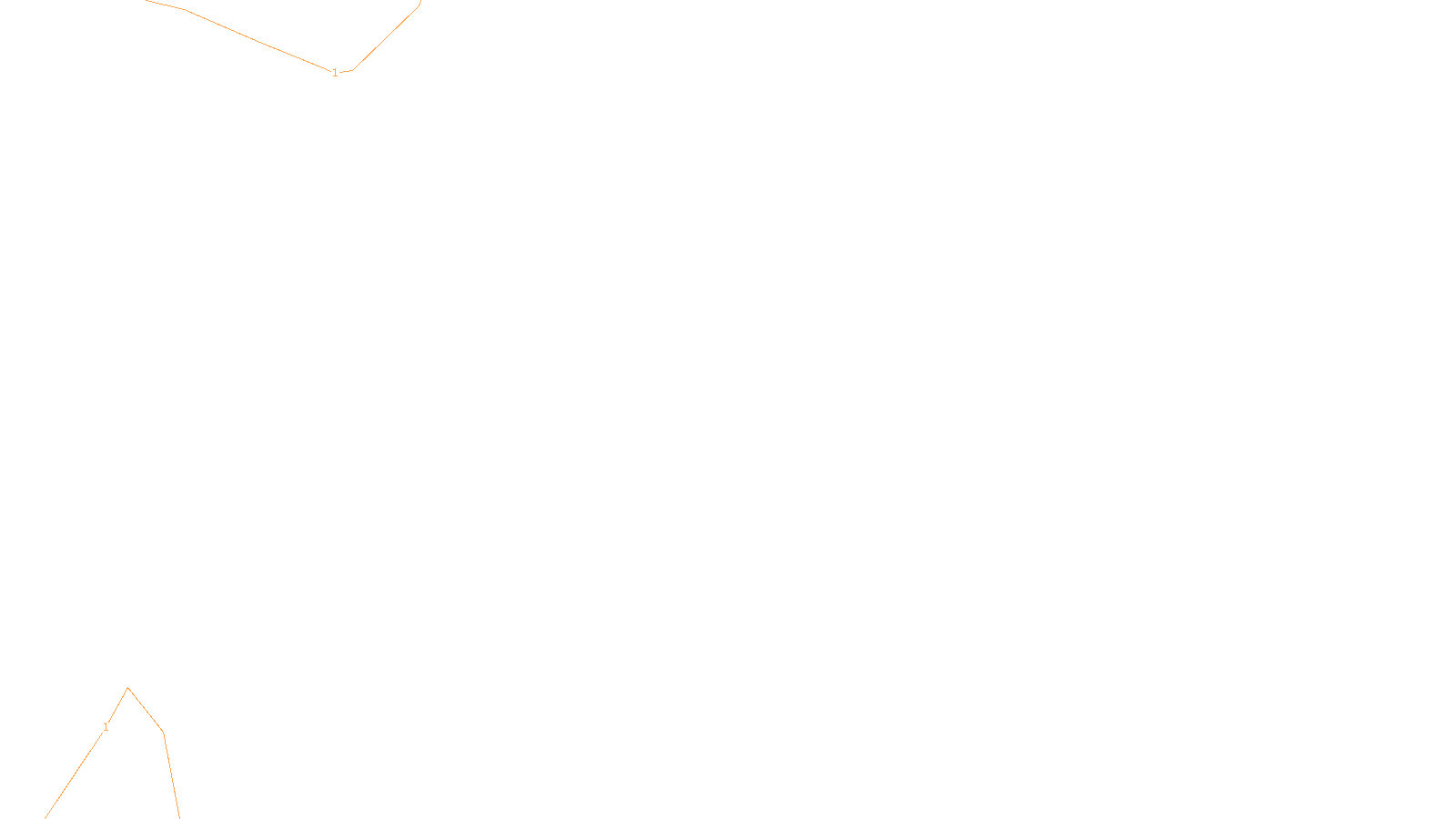 1

1